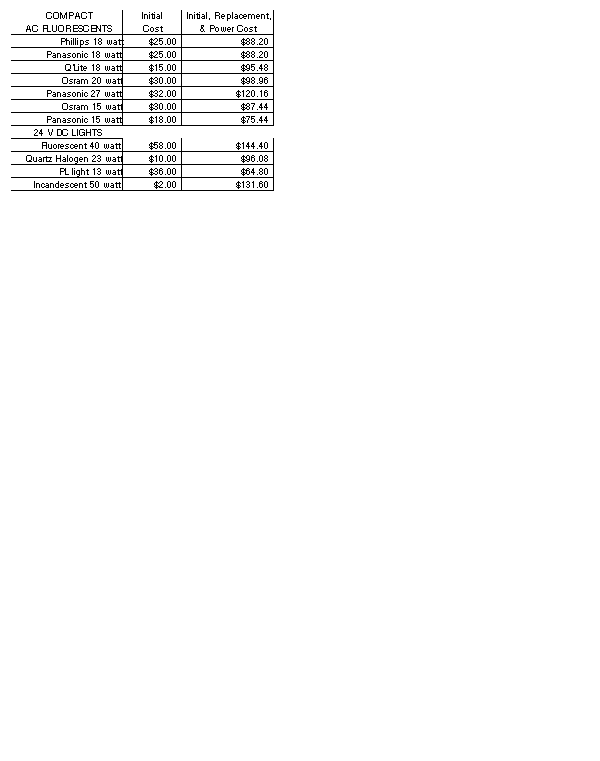 | COMPACT AC FLUORESCENTS | Initial Cost | Initial, Replacement, & Power Cost |
|---|---|---|
| Phillips 18 watt | $25.00 | $88.20 |
| Panasonic 18 watt | $25.00 | $88.20 |
| Q'Lite 18 watt | $15.00 | $95.48 |
| Osram 20 watt | $30.00 | $98.96 |
| Panasonic 27 watt | $32.00 | $120.16 |
| Osram 15 watt | $30.00 | $87.44 |
| Panasonic 15 watt | $18.00 | $75.44 |
| 24 V DC LIGHTS | | |
| Fluorescent 40 watt | $58.00 | $144.40 |
| Quartz Halogen 23 watt | $10.00 | $96.08 |
| PL light 13 watt | $36.00 | $64.80 |
| Incandescent 50 watt | $2.00 | $131.60 |